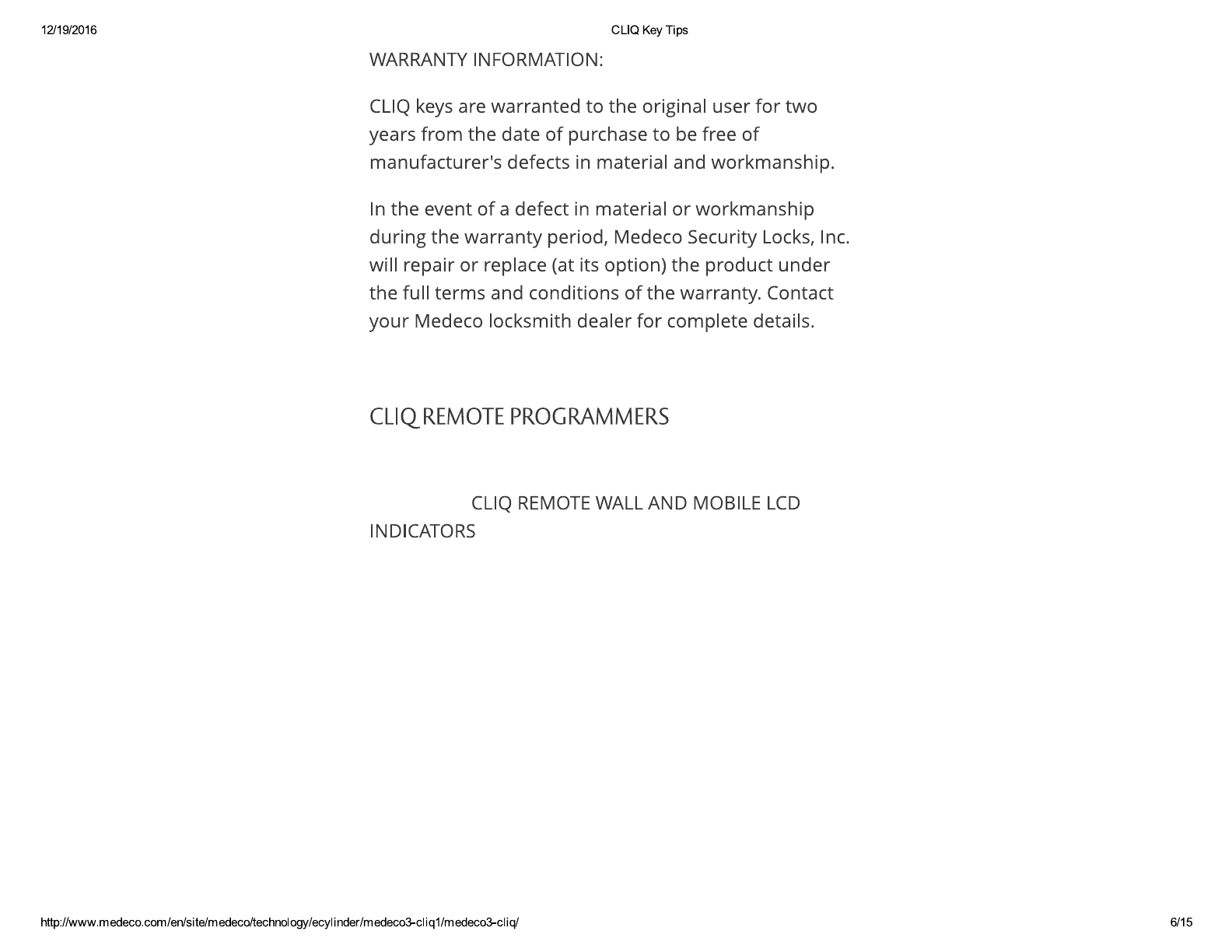 12/19/2016 CLIQ Key Tips

WARRANTY INFORMATION:

CLIQ keys are warranted to the original user for two years from the date of purchase to be free of manufacturer's defects in material and workmanship.

In the event of a defect in material or workmanship during the warranty period, Medeco Security Locks, Inc. will repair or replace (at its option) the product under the full terms and conditions of the warranty. Contact your Medeco locksmith dealer for complete details.

CLIQ REMOTE PROGRAMMERS

CLIQ REMOTE WALL AND MOBILE LCD INDICATORS

http://www.medeco.com/en/site/medeco/technology/ecylinder/medeco3-cliq1/medeco3-cliq/ 6/15